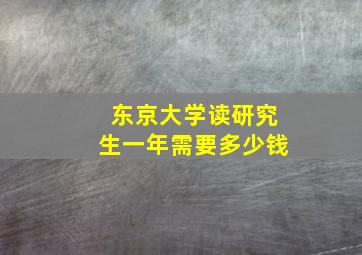 东京大学读研究生一年需要多少钱